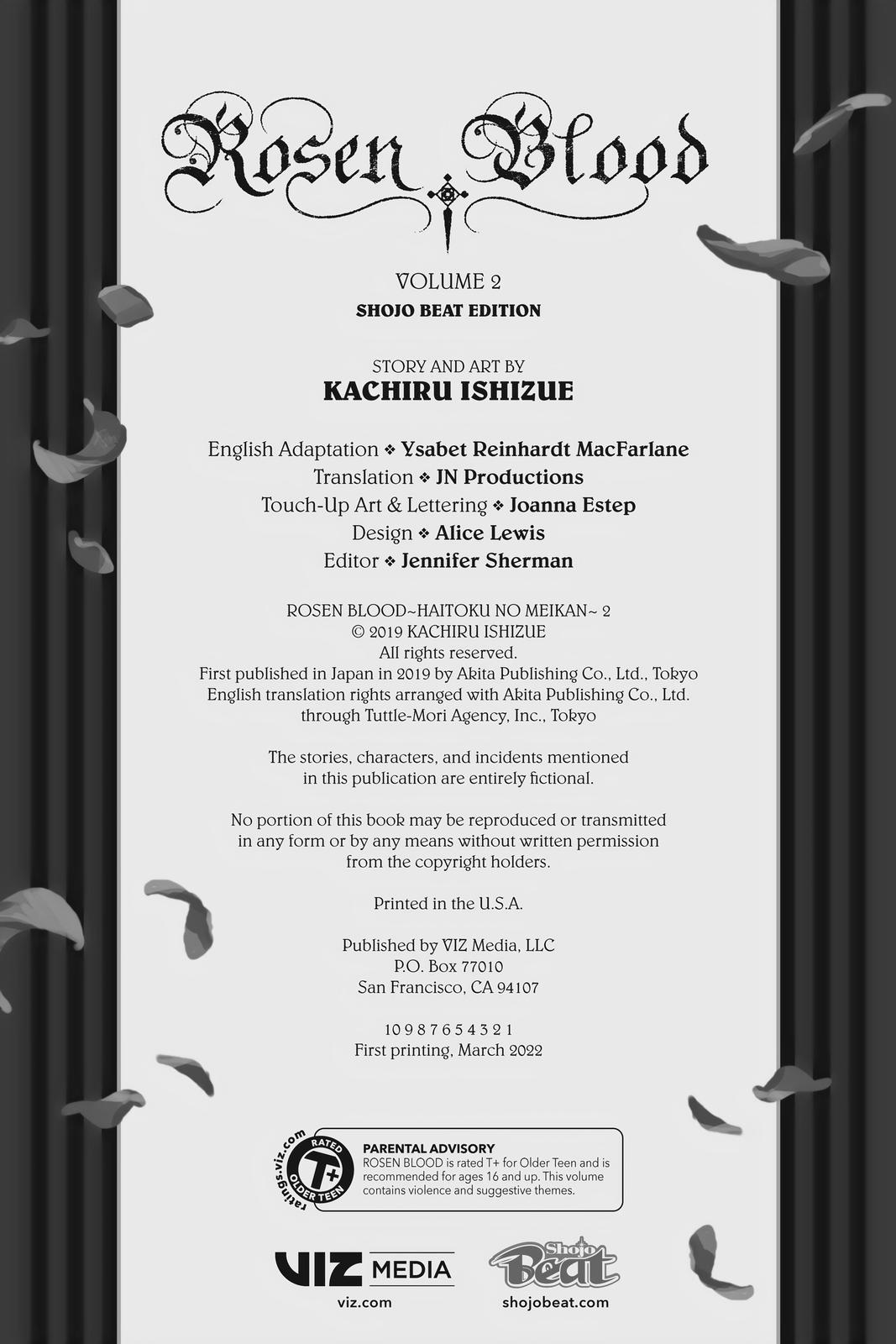 Rosen Blood

VOLUME 2
SHOJO BEAT EDITION

STORY AND ART BY
KACHIRU ISHIZUE

English Adaptation ❖ Ysabet Reinhardt MacFarlane
Translation ❖ JN Productions
Touch-Up Art & Lettering ❖ Joanna Estep
Design ❖ Alice Lewis
Editor ❖ Jennifer Sherman

ROSEN BLOOD~HAITOKU NO MEIKAN~ 2
© 2019 KACHIRU ISHIZUE
All rights reserved.
First published in Japan in 2019 by Akita Publishing Co., Ltd., Tokyo
English translation rights arranged with Akita Publishing Co., Ltd. through Tuttle-Mori Agency, Inc., Tokyo

The stories, characters, and incidents mentioned in this publication are entirely fictional.

No portion of this book may be reproduced or transmitted in any form or by any means without written permission from the copyright holders.

Printed in the U.S.A.

Published by VIZ Media, LLC
P.O. Box 77010
San Francisco, CA 94107

10 9 8 7 6 5 4 3 2 1
First printing, March 2022

ratings.viz.com RATED T+ OLDER TEEN

PARENTAL ADVISORY
ROSEN BLOOD is rated T+ for Older Teen and is recommended for ages 16 and up. This volume contains violence and suggestive themes.

VIZ MEDIA
viz.com

Shojo Beat
shojobeat.com